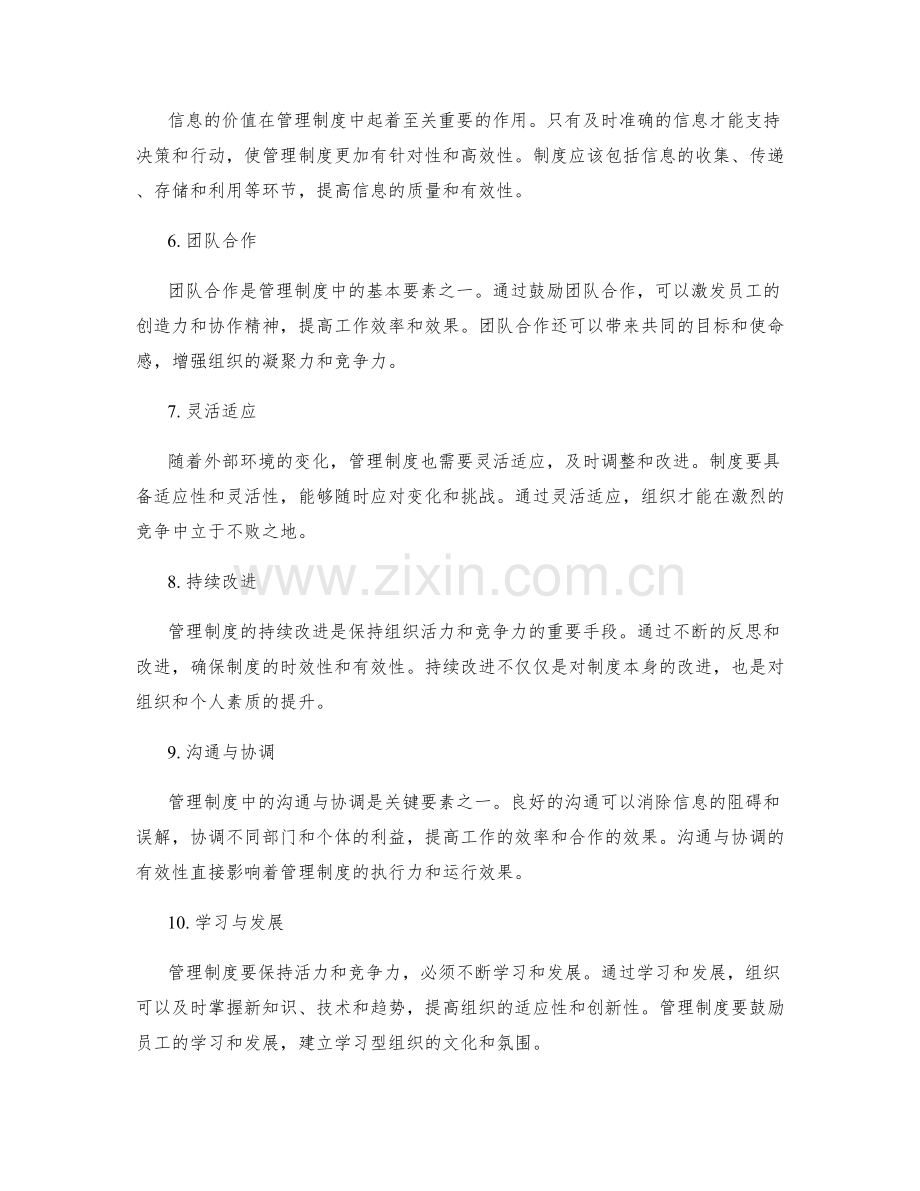 信息的价值在管理制度中起着至关重要的作用。只有及时准确的信息才能支持决策和行动，使管理制度更加有针对性和高效性。制度应该包括信息的收集、传递、存储和利用等环节，提高信息的质量和有效性。

6.团队合作

团队合作是管理制度中的基本要素之一。通过鼓励团队合作，可以激发员工的创造力和协作精神，提高工作效率和效果。团队合作还可以带来共同的目标和使命感，增强组织的凝聚力和竞争力。

7.灵活适应

随着外部环境的变化，管理制度也需要灵活适应，及时调整和改进。制度要具备适应性和灵活性，能够随时应对变化和挑战。通过灵活适应，组织才能在激烈的竞争中立于不败之地。

8.持续改进

管理制度的持续改进是保持组织活力和竞争力的重要手段。通过不断的反思和改进，确保制度的时效性和有效性。持续改进不仅仅是对制度本身的改进，也是对组织和个人素质的提升。

9.沟通与协调

管理制度中的沟通与协调是关键要素之一。良好的沟通可以消除信息的阻碍和误解，协调不同部门和个体的利益，提高工作的效率和合作的效果。沟通与协调的有效性直接影响着管理制度的执行力和运行效果。

10.学习与发展

管理制度要保持活力和竞争力，必须不断学习和发展。通过学习和发展，组织可以及时掌握新知识、技术和趋势，提高组织的适应性和创新性。管理制度要鼓励员工的学习和发展，建立学习型组织的文化和氛围。

www.zixin.com.cn